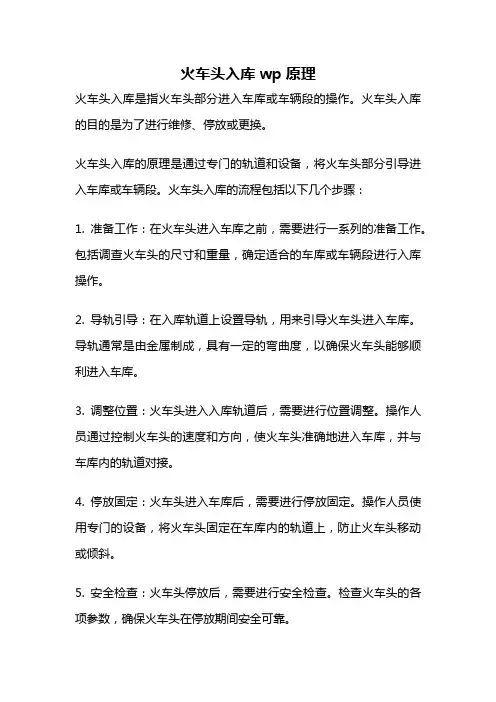 火车头入库 wp 原理

火车头入库是指火车头部分进入车库或车辆段的操作。火车头入库的目的是为了进行维修、停放或更换。

火车头入库的原理是通过专门的轨道和设备，将火车头部分引导进入车库或车辆段。火车头入库的流程包括以下几个步骤：

1. 准备工作：在火车头进入车库之前，需要进行一系列的准备工作。包括调查火车头的尺寸和重量，确定适合的车库或车辆段进行入库操作。

2. 导轨引导：在入库轨道上设置导轨，用来引导火车头进入车库。导轨通常是由金属制成，具有一定的弯曲度，以确保火车头能够顺利进入车库。

3. 调整位置：火车头进入入库轨道后，需要进行位置调整。操作人员通过控制火车头的速度和方向，使火车头准确地进入车库，并与车库内的轨道对接。

4. 停放固定：火车头进入车库后，需要进行停放固定。操作人员使用专门的设备，将火车头固定在车库内的轨道上，防止火车头移动或倾斜。

5. 安全检查：火车头停放后，需要进行安全检查。检查火车头的各项参数，确保火车头在停放期间安全可靠。